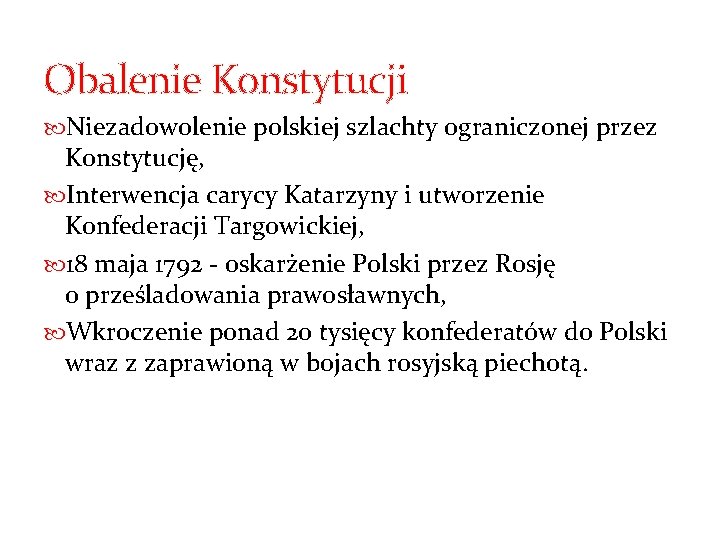 Obalenie Konstytucji

Niezadowolenie polskiej szlachty ograniczonej przez Konstytucję,

Interwencja carycy Katarzyny i utworzenie Konfederacji Targowickiej,

18 maja 1792 - oskarżenie Polski przez Rosję o prześladowania prawosławnych,

Wkroczenie ponad 20 tysięcy konfederatów do Polski wraz z zaprawioną w bojach rosyjską piechotą.